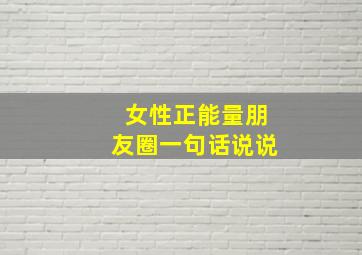 女性正能量朋友圈一句话说说